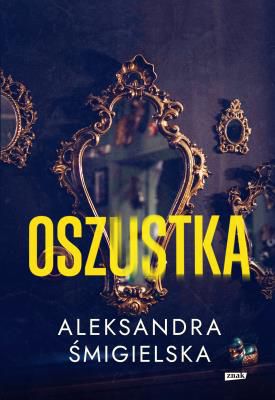 OSZUSTKA

ALEKSANDRA ŚMIGIELSKA

znak